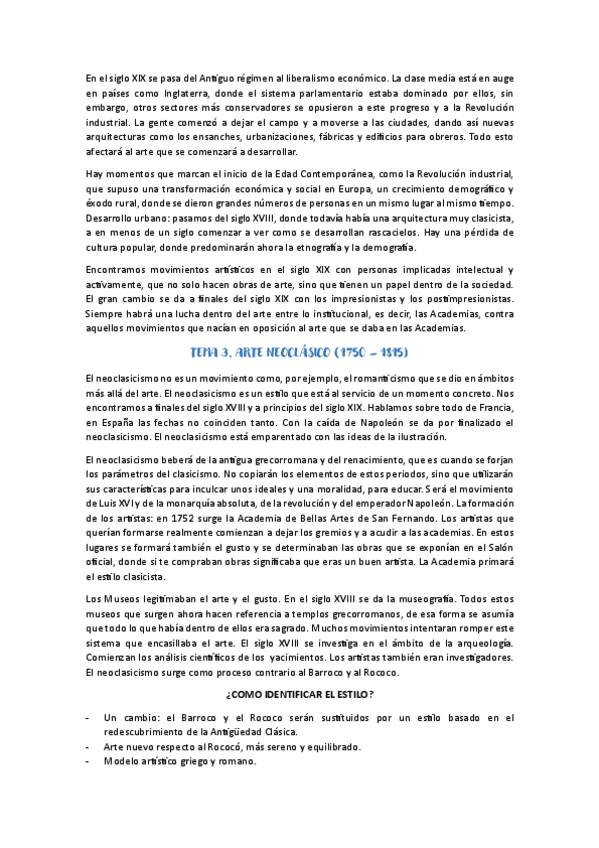 En el siglo XIX se pasa del Antiguo régimen al liberalismo económico. La clase media está en auge en países como Inglaterra, donde el sistema parlamentario estaba dominado por ellos, sin embargo, otros sectores más conservadores se opusieron a este progreso y a la Revolución industrial. La gente comenzó a dejar el campo y a moverse a las ciudades, dando así nuevas arquitecturas como los ensanches, urbanizaciones, fábricas y edificios para obreros. Todo esto afectará al arte que se comenzará a desarrollar.

Hay momentos que marcan el inicio de la Edad Contemporánea, como la Revolución industrial, que supuso una transformación económica y social en Europa, un crecimiento demográfico y éxodo rural, donde se dieron grandes números de personas en un mismo lugar al mismo tiempo. Desarrollo urbano: pasamos del siglo XVIII, donde todavía había una arquitectura muy clasicista, a en menos de un siglo comenzar a ver como se desarrollan rascacielos. Hay una pérdida de cultura popular, donde predominarán ahora la etnografía y la demografía.

Encontramos movimientos artísticos en el siglo XIX con personas implicadas intelectual y activamente, que no solo hacen obras de arte, sino que tienen un papel dentro de la sociedad. El gran cambio se da a finales del siglo XIX con los impresionistas y los postimpresionistas. Siempre habrá una lucha dentro del arte entre lo institucional, es decir, las Academias, contra aquellos movimientos que nacían en oposición al arte que se daba en las Academias.

TEMA 3. ARTE NEOCLÁSICO (1750 – 1815)

El neoclasicismo no es un movimiento como, por ejemplo, el romanticismo que se dio en ámbitos más allá del arte. El neoclasicismo es un estilo que está al servicio de un momento concreto. Nos encontramos a finales del siglo XVIII y a principios del siglo XIX. Hablamos sobre todo de Francia, en España las fechas no coinciden tanto. Con la caída de Napoleón se da por finalizado el neoclasicismo. El neoclasicismo está emparentado con las ideas de la ilustración.

El neoclasicismo beberá de la antigua grecorromana y del renacimiento, que es cuando se forjan los parámetros del clasicismo. No copiarán los elementos de estos periodos, sino que utilizarán sus características para inculcar unos ideales y una moralidad, para educar. Será el movimiento de Luis XVI y de la monarquía absoluta, de la revolución y del emperador Napoleón. La formación de los artistas: en 1752 surge la Academia de Bellas Artes de San Fernando. Los artistas que querían formarse realmente comienzan a dejar los gremios y a acudir a las academias. En estos lugares se formará también el gusto y se determinaban las obras que se exponían en el Salón oficial, donde si te compraban obras significaba que eras un buen artista. La Academia primará el estilo clasicista.

Los Museos legitimaban el arte y el gusto. En el siglo XVIII se da la museografía. Todos estos museos que surgen ahora hacen referencia a templos grecorromanos, de esa forma se asumía que todo lo que había dentro de ellos era sagrado. Muchos movimientos intentaran romper este sistema que encasillaba el arte. El siglo XVIII se investiga en el ámbito de la arqueología. Comienzan los análisis científicos de los yacimientos. Los artistas también eran investigadores. El neoclasicismo surge como proceso contrario al Barroco y al Rococo.

¿COMO IDENTIFICAR EL ESTILO?

- Un cambio: el Barroco y el Rococo serán sustituidos por un estilo basado en el redescubrimiento de la Antigüedad Clásica.
- Arte nuevo respecto al Rococó, más sereno y equilibrado.
- Modelo artístico griego y romano.